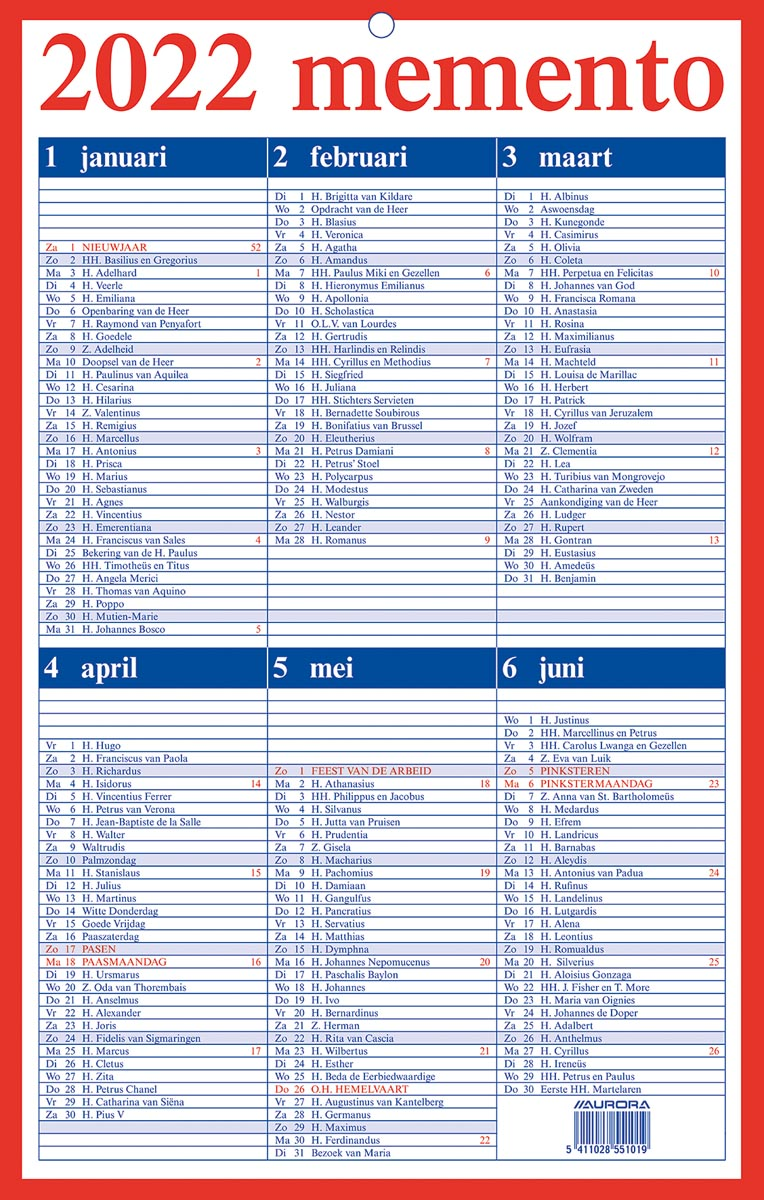 2022 memento

1 januari

Za 1 NIEUWJAAR 52
Zo 2 HH. Basilius en Gregorius
Ma 3 H. Adelhard 1
Di 4 H. Veerle
Wo 5 H. Emiliana
Do 6 Openbaring van de Heer
Vr 7 H. Raymond van Penyafort
Za 8 H. Goedele
Zo 9 Z. Adelheid
Ma 10 Doopsel van de Heer 2
Di 11 H. Paulinus van Aquilea
Wo 12 H. Cesarina
Do 13 H. Hilarius
Vr 14 Z. Valentinus
Za 15 H. Remigius
Zo 16 H. Marcellus
Ma 17 H. Antonius 3
Di 18 H. Prisca
Wo 19 H. Marius
Do 20 H. Sebastianus
Vr 21 H. Agnes
Za 22 H. Vincentius
Zo 23 H. Emerentiana
Ma 24 H. Franciscus van Sales 4
Di 25 Bekering van de H. Paulus
Wo 26 HH. Timotheüs en Titus
Do 27 H. Angela Merici
Vr 28 H. Thomas van Aquino
Za 29 H. Poppo
Zo 30 H. Mutien-Marie
Ma 31 H. Johannes Bosco 5

2 februari

Di 1 H. Brigitta van Kildare
Wo 2 Opdracht van de Heer
Do 3 H. Blasius
Vr 4 H. Veronica
Za 5 H. Agatha
Zo 6 H. Amandus
Ma 7 HH. Paulus Miki en Gezellen 6
Di 8 H. Hieronymus Emilianus
Wo 9 H. Apollonia
Do 10 H. Scholastica
Vr 11 O.L.V. van Lourdes
Za 12 H. Gertrudis
Zo 13 HH. Harlindis en Relindis
Ma 14 HH. Cyrillus en Methodius 7
Di 15 H. Siegfried
Wo 16 H. Juliana
Do 17 HH. Stichters Servieten
Vr 18 H. Bernadette Soubirous
Za 19 H. Bonifatius van Brussel
Zo 20 H. Eleutherius
Ma 21 H. Petrus Damiani 8
Di 22 H. Petrus' Stoel
Wo 23 H. Polycarpus
Do 24 H. Modestus
Vr 25 H. Walburgis
Za 26 H. Nestor
Zo 27 H. Leander
Ma 28 H. Romanus 9

3 maart

Di 1 H. Albinus
Wo 2 Aswoensdag
Do 3 H. Kunegonde
Vr 4 H. Casimirus
Za 5 H. Olivia
Zo 6 H. Coleta
Ma 7 HH. Perpetua en Felicitas 10
Di 8 H. Johannes van God
Wo 9 H. Francisca Romana
Do 10 H. Anastasia
Vr 11 H. Rosina
Za 12 H. Maximilianus
Zo 13 H. Eufrasia
Ma 14 H. Machteld 11
Di 15 H. Louisa de Marillac
Wo 16 H. Herbert
Do 17 H. Patrick
Vr 18 H. Cyrillus van Jeruzalem
Za 19 H. Jozef
Zo 20 H. Wolfram
Ma 21 Z. Clementia 12
Di 22 H. Lea
Wo 23 H. Turibius van Mongrovejo
Do 24 H. Catharina van Zweden
Vr 25 Aankondiging van de Heer
Za 26 H. Ludger
Zo 27 H. Rupert
Ma 28 H. Gontran 13
Di 29 H. Eustasius
Wo 30 H. Amedeüs
Do 31 H. Benjamin

4 april

Vr 1 H. Hugo
Za 2 H. Franciscus van Paola
Zo 3 H. Richardus
Ma 4 H. Isidorus 14
Di 5 H. Vincentius Ferrer
Wo 6 H. Petrus van Verona
Do 7 H. Jean-Baptiste de la Salle
Vr 8 H. Walter
Za 9 Waltrudis
Zo 10 Palmzondag
Ma 11 H. Stanislaus 15
Di 12 H. Julius
Wo 13 H. Martinus
Do 14 Witte Donderdag
Vr 15 Goede Vrijdag
Za 16 Paaszaterdag
Zo 17 PASEN
Ma 18 PAASMAANDAG 16
Di 19 H. Ursmarus
Wo 20 Z. Oda van Thorembais
Do 21 H. Anselmus
Vr 22 H. Alexander
Za 23 H. Joris
Zo 24 H. Fidelis van Sigmaringen
Ma 25 H. Marcus 17
Di 26 H. Cletus
Wo 27 H. Zita
Do 28 H. Petrus Chanel
Vr 29 H. Catharina van Siëna
Za 30 H. Pius V

5 mei

Zo 1 FEEST VAN DE ARBEID
Ma 2 H. Athanasius 18
Di 3 HH. Philippus en Jacobus
Wo 4 H. Silvanus
Do 5 H. Jutta van Pruisen
Vr 6 H. Prudentia
Za 7 Z. Gisela
Zo 8 H. Macharius
Ma 9 H. Pachomius 19
Di 10 H. Damiaan
Wo 11 H. Gangulfus
Do 12 H. Pancratius
Vr 13 H. Servatius
Za 14 H. Matthias
Zo 15 H. Dymphna
Ma 16 H. Johannes Nepomucenus 20
Di 17 H. Paschalis Baylon
Wo 18 H. Johannes
Do 19 H. Ivo
Vr 20 H. Bernardinus
Za 21 Z. Herman
Zo 22 H. Rita van Cascia
Ma 23 H. Wilbertus 21
Di 24 H. Esther
Wo 25 H. Beda de Eerbiedwaardige
Do 26 O.H. HEMELVAART
Vr 27 H. Augustinus van Kantelberg
Za 28 H. Germanus
Zo 29 H. Maximus
Ma 30 H. Ferdinandus 22
Di 31 Bezoek van Maria

6 juni

Wo 1 H. Justinus
Do 2 HH. Marcellinus en Petrus
Vr 3 HH. Carolus Lwanga en Gezellen
Za 4 Z. Eva van Luik
Zo 5 PINKSTEREN
Ma 6 PINKSTERMAANDAG 23
Di 7 Z. Anna van St. Bartholomeüs
Wo 8 H. Medardus
Do 9 H. Efrem
Vr 10 H. Landricus
Za 11 H. Barnabas
Zo 12 H. Aleydis
Ma 13 H. Antonius van Padua 24
Di 14 H. Rufinus
Wo 15 H. Landelinus
Do 16 H. Lutgardis
Vr 17 H. Alena
Za 18 H. Leontius
Zo 19 H. Romualdus
Ma 20 H. Silverius 25
Di 21 H. Aloisius Gonzaga
Wo 22 HH. J. Fisher en T. More
Do 23 H. Maria van Oignies
Vr 24 H. Johannes de Doper
Za 25 H. Adalbert
Zo 26 H. Anthelmus
Ma 27 H. Cyrillus 26
Di 28 H. Ireneüs
Wo 29 HH. Petrus en Paulus
Do 30 Eerste HH. Martelaren

AURORA
5 411028 551019